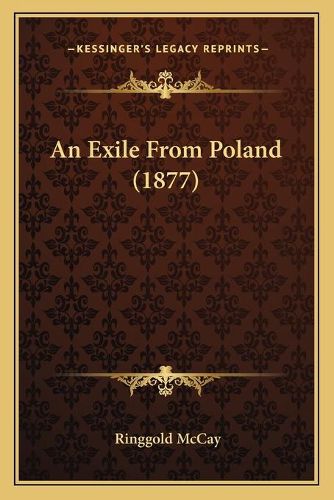 —KESSINGER'S LEGACY REPRINTS—

An Exile From Poland (1877)

Ringgold McCay